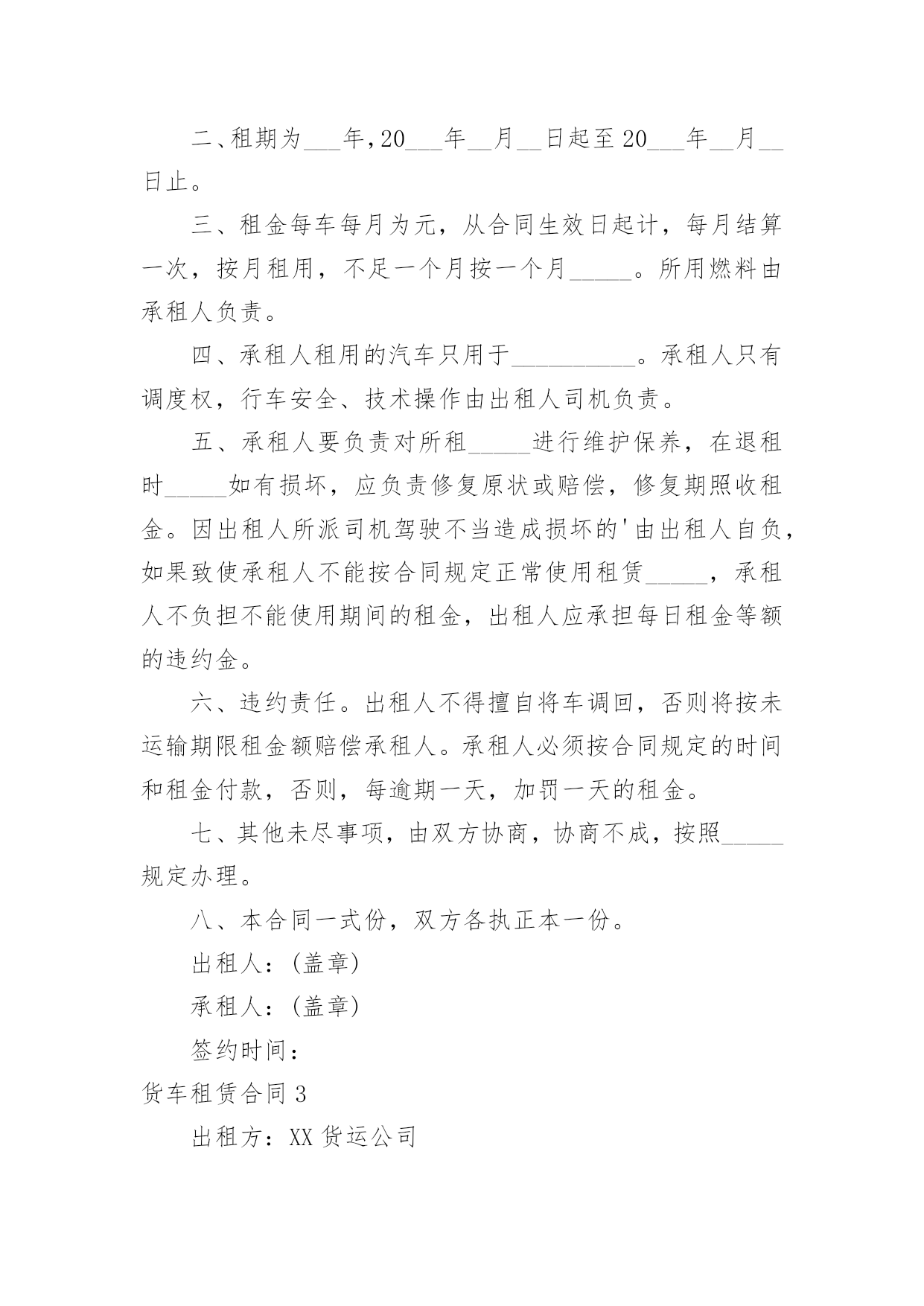 二、租期为___年，20___年__月__日起至20___年__月__日止。

三、租金每车每月为元，从合同生效日起计，每月结算一次，按月租用，不足一个月按一个月_____。所用燃料由承租人负责。

四、承租人租用的汽车只用于__________。承租人只有调度权，行车安全、技术操作由出租人司机负责。

五、承租人要负责对所租_____进行维护保养，在退租时_____如有损坏，应负责修复原状或赔偿，修复期照收租金。因出租人所派司机驾驶不当造成损坏的'由出租人自负，如果致使承租人不能按合同规定正常使用租赁_____，承租人不负担不能使用期间的租金，出租人应承担每日租金等额的违约金。

六、违约责任。出租人不得擅自将车调回，否则将按未运输期限租金额赔偿承租人。承租人必须按合同规定的时间和租金付款，否则，每逾期一天，加罚一天的租金。

七、其他未尽事项，由双方协商，协商不成，按照_____规定办理。

八、本合同一式份，双方各执正本一份。

出租人：(盖章)

承租人：(盖章)

签约时间：

货车租赁合同3

出租方：XX货运公司